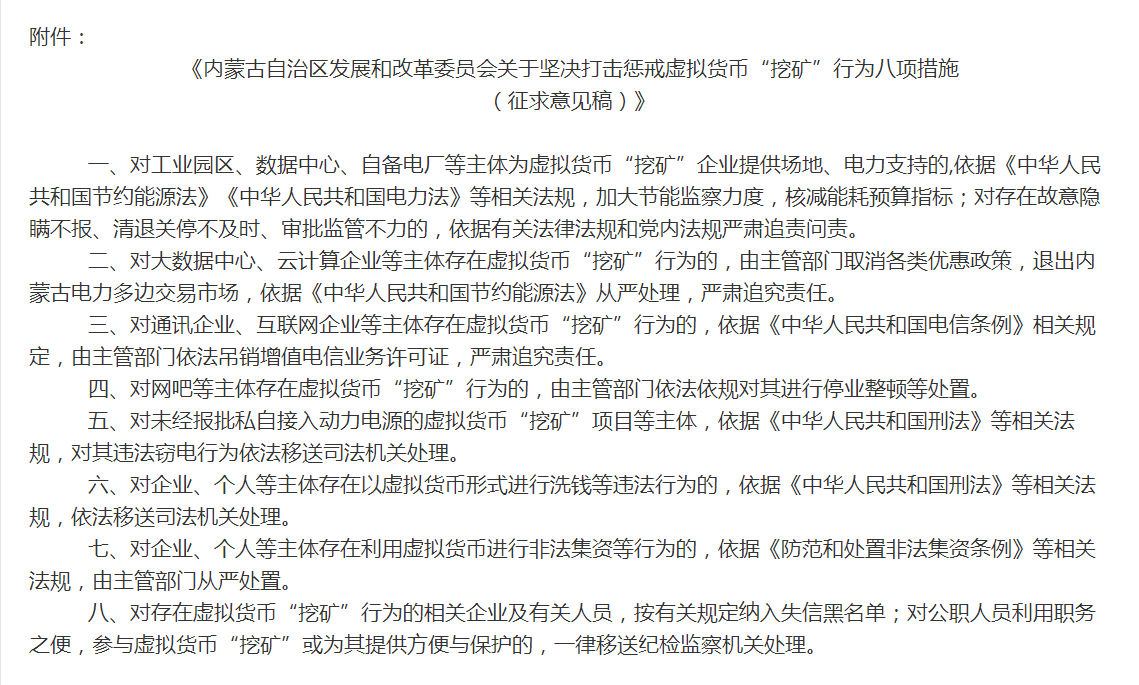 附件：

《内蒙古自治区发展和改革委员会关于坚决打击惩戒虚拟货币“挖矿”行为八项措施（征求意见稿）》

一、对工业园区、数据中心、自备电厂等主体为虚拟货币“挖矿”企业提供场地、电力支持的,依据《中华人民共和国节约能源法》《中华人民共和国电力法》等相关法规，加大节能监察力度，核减能耗预算指标；对存在故意隐瞒不报、清退关停不及时、审批监管不力的，依据有关法律法规和党内法规严肃追责问责。

二、对大数据中心、云计算企业等主体存在虚拟货币“挖矿”行为的，由主管部门取消各类优惠政策，退出内蒙古电力多边交易市场，依据《中华人民共和国节约能源法》从严处理，严肃追究责任。

三、对通讯企业、互联网企业等主体存在虚拟货币“挖矿”行为的，依据《中华人民共和国电信条例》相关规定，由主管部门依法吊销增值电信业务许可证，严肃追究责任。

四、对网吧等主体存在虚拟货币“挖矿”行为的，由主管部门依法依规对其进行停业整顿等处置。

五、对未经报批私自接入动力电源的虚拟货币“挖矿”项目等主体，依据《中华人民共和国刑法》等相关法规，对其违法窃电行为依法移送司法机关处理。

六、对企业、个人等主体存在以虚拟货币形式进行洗钱等违法行为的，依据《中华人民共和国刑法》等相关法规，依法移送司法机关处理。

七、对企业、个人等主体存在利用虚拟货币进行非法集资等行为的，依据《防范和处置非法集资条例》等相关法规，由主管部门从严处置。

八、对存在虚拟货币“挖矿”行为的相关企业及有关人员，按有关规定纳入失信黑名单；对公职人员利用职务之便，参与虚拟货币“挖矿”或为其提供方便与保护的，一律移送纪检监察机关处理。